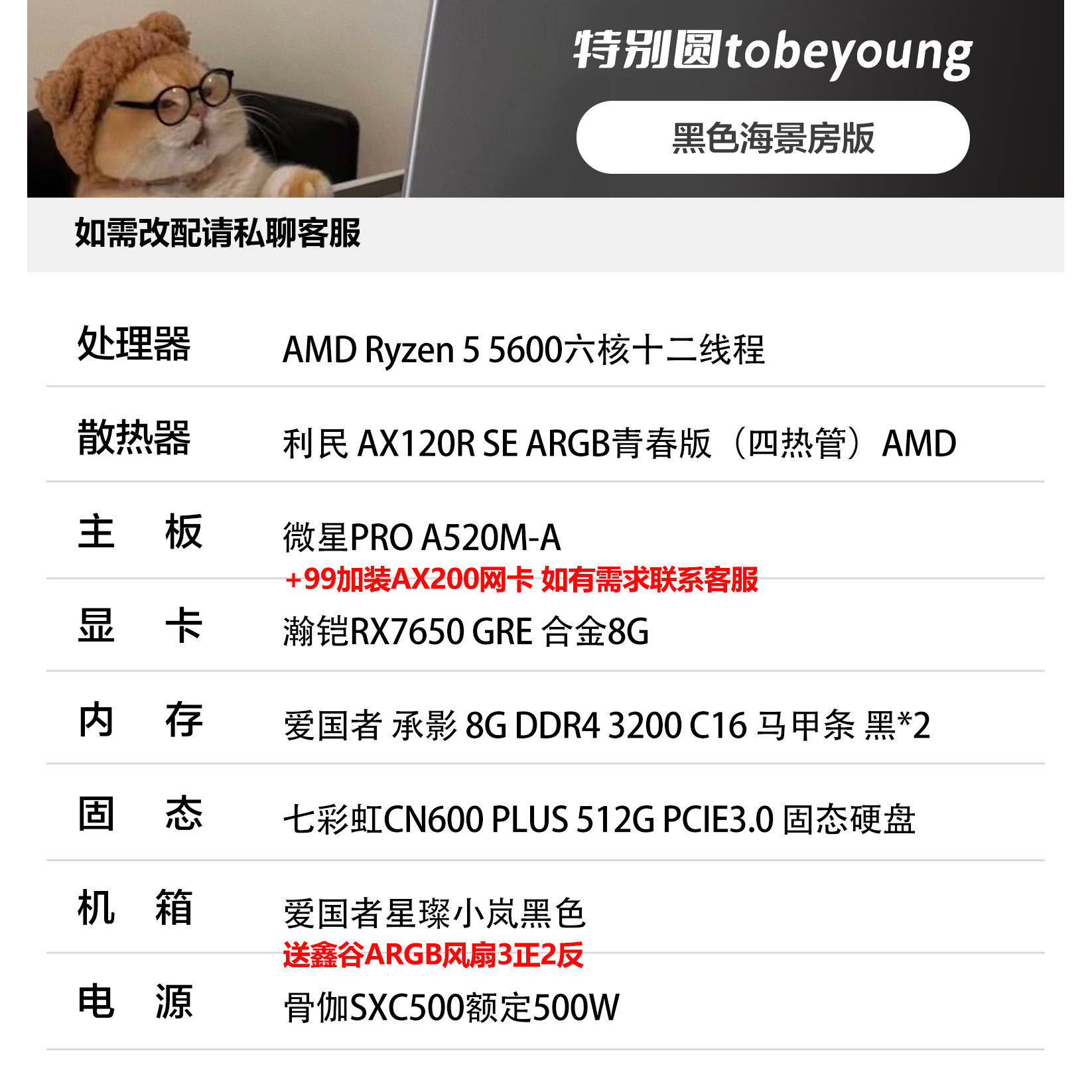 特别圆tobeyoung

黑色海景房版

如需改配请私聊客服

处理器 AMD Ryzen 5 5600六核十二线程

散热器 利民 AX120R SE ARGB青春版（四热管）AMD

主 板 微星PRO A520M-A

+99加装AX200网卡 如有需求联系客服

显 卡 瀚铠RX7650 GRE 合金8G

内 存 爱国者 承影 8G DDR4 3200 C16 马甲条 黑*2

固 态 七彩虹CN600 PLUS 512G PCIE3.0 固态硬盘

机 箱 爱国者星璨小岚黑色

送鑫谷ARGB风扇3正2反

电 源 骨伽SXC500额定500W